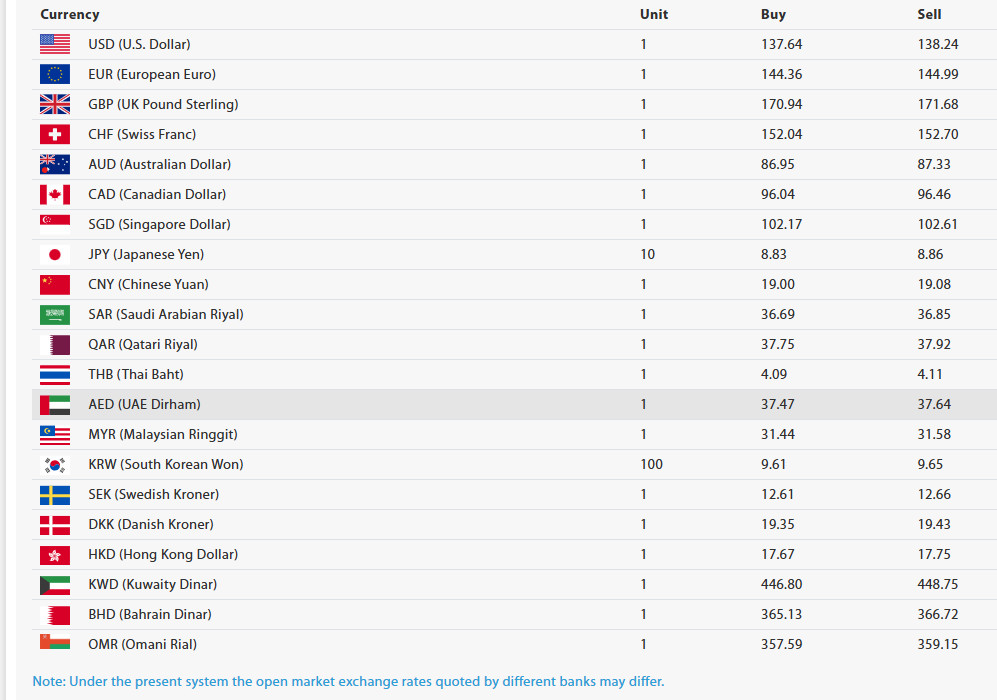 | Currency | Unit | Buy | Sell |
|---|---|---|---|
| USD (U.S. Dollar) | 1 | 137.64 | 138.24 |
| EUR (European Euro) | 1 | 144.36 | 144.99 |
| GBP (UK Pound Sterling) | 1 | 170.94 | 171.68 |
| CHF (Swiss Franc) | 1 | 152.04 | 152.70 |
| AUD (Australian Dollar) | 1 | 86.95 | 87.33 |
| CAD (Canadian Dollar) | 1 | 96.04 | 96.46 |
| SGD (Singapore Dollar) | 1 | 102.17 | 102.61 |
| JPY (Japanese Yen) | 10 | 8.83 | 8.86 |
| CNY (Chinese Yuan) | 1 | 19.00 | 19.08 |
| SAR (Saudi Arabian Riyal) | 1 | 36.69 | 36.85 |
| QAR (Qatari Riyal) | 1 | 37.75 | 37.92 |
| THB (Thai Baht) | 1 | 4.09 | 4.11 |
| AED (UAE Dirham) | 1 | 37.47 | 37.64 |
| MYR (Malaysian Ringgit) | 1 | 31.44 | 31.58 |
| KRW (South Korean Won) | 100 | 9.61 | 9.65 |
| SEK (Swedish Kroner) | 1 | 12.61 | 12.66 |
| DKK (Danish Kroner) | 1 | 19.35 | 19.43 |
| HKD (Hong Kong Dollar) | 1 | 17.67 | 17.75 |
| KWD (Kuwaity Dinar) | 1 | 446.80 | 448.75 |
| BHD (Bahrain Dinar) | 1 | 365.13 | 366.72 |
| OMR (Omani Rial) | 1 | 357.59 | 359.15 |

Note: Under the present system the open market exchange rates quoted by different banks may differ.